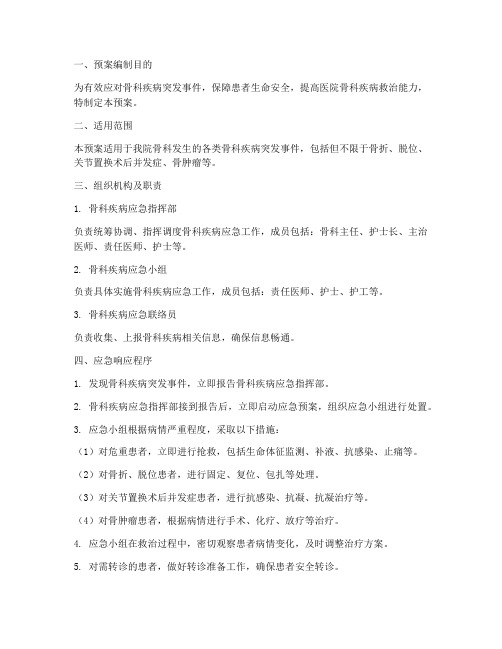 一、预案编制目的

为有效应对骨科疾病突发事件，保障患者生命安全，提高医院骨科疾病救治能力，特制定本预案。

二、适用范围

本预案适用于我院骨科发生的各类骨科疾病突发事件，包括但不限于骨折、脱位、关节置换术后并发症、骨肿瘤等。

三、组织机构及职责

1. 骨科疾病应急指挥部

负责统筹协调、指挥调度骨科疾病应急工作，成员包括：骨科主任、护士长、主治医师、责任医师、护士等。

2. 骨科疾病应急小组

负责具体实施骨科疾病应急工作，成员包括：责任医师、护士、护工等。

3. 骨科疾病应急联络员

负责收集、上报骨科疾病相关信息，确保信息畅通。

四、应急响应程序

1. 发现骨科疾病突发事件，立即报告骨科疾病应急指挥部。

2. 骨科疾病应急指挥部接到报告后，立即启动应急预案，组织应急小组进行处置。

3. 应急小组根据病情严重程度，采取以下措施：

（1）对危重患者，立即进行抢救，包括生命体征监测、补液、抗感染、止痛等。

（2）对骨折、脱位患者，进行固定、复位、包扎等处理。

（3）对关节置换术后并发症患者，进行抗感染、抗凝、抗凝治疗等。

（4）对骨肿瘤患者，根据病情进行手术、化疗、放疗等治疗。

4. 应急小组在救治过程中，密切观察患者病情变化，及时调整治疗方案。

5. 对需转诊的患者，做好转诊准备工作，确保患者安全转诊。